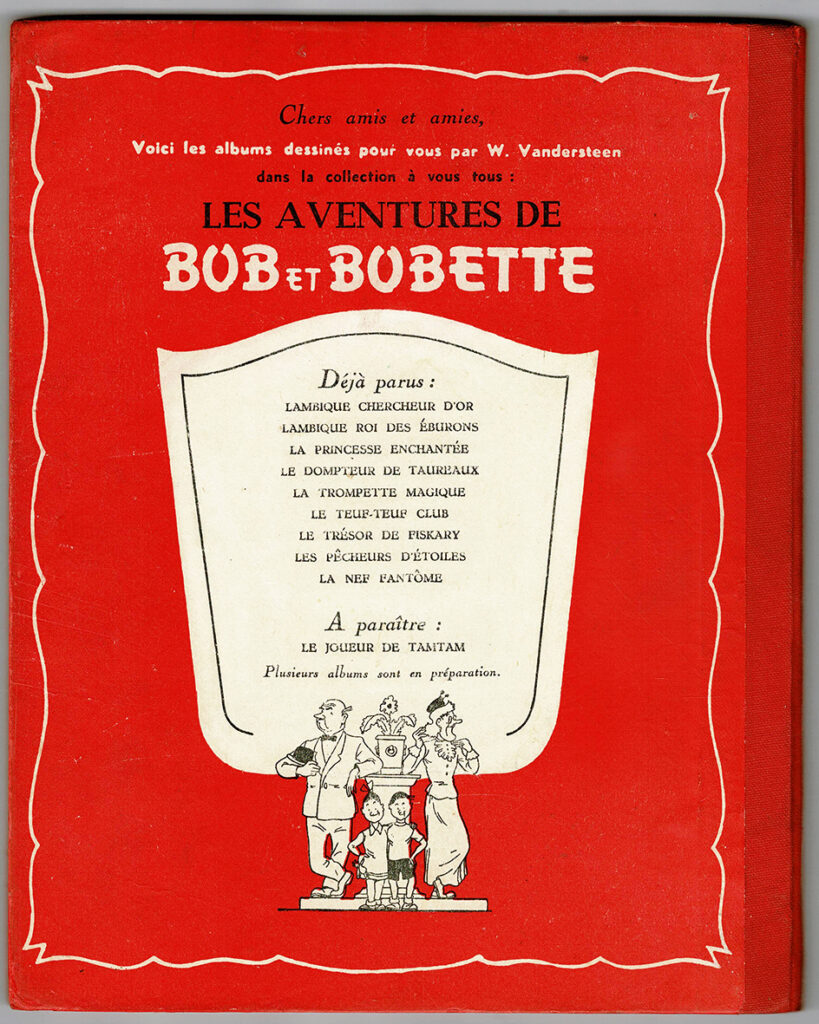 Chers amis et amies,

Voici les albums dessinés pour vous par W. Vandersteen dans la collection à vous tous :

LES AVENTURES DE

BOB ET BOBETTE

Déjà parus :

LAMBIQUE CHERCHEUR D'OR
LAMBIQUE ROI DES ÉBURONS
LA PRINCESSE ENCHANTÉE
LE DOMPTEUR DE TAUREAUX
LA TROMPETTE MAGIQUE
LE TEUF-TEUF CLUB
LE TRÉSOR DE FISKARY
LES PÊCHEURS D'ÉTOILES
LA NEF FANTÔME

A paraître :

LE JOUEUR DE TAMTAM

Plusieurs albums sont en préparation.